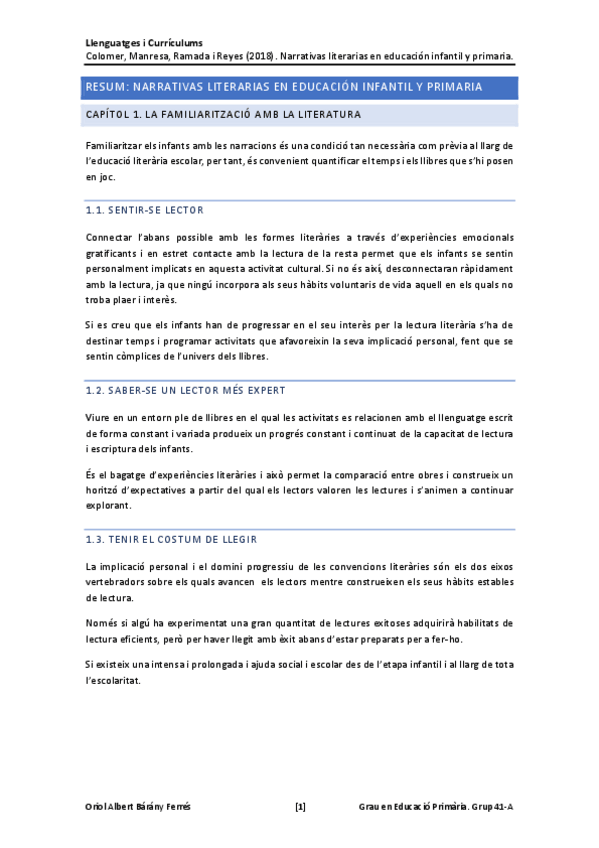 Llenguatges i Currículums
Colomer, Manresa, Ramada i Reyes (2018). Narrativas literarias en educación infantil y primaria.

RESUM: NARRATIVAS LITERARIAS EN EDUCACIÓN INFANTIL Y PRIMARIA

CAPÍTOL 1. LA FAMILIARITZACIÓ AMB LA LITERATURA

Familiaritzar els infants amb les narracions és una condició tan necessària com prèvia al llarg de l'educació literària escolar, per tant, és convenient quantificar el temps i els llibres que s'hi posen en joc.

1.1. SENTIR-SE LECTOR

Connectar l'abans possible amb les formes literàries a través d'experiències emocionals gratificants i en estret contacte amb la lectura de la resta permet que els infants se sentin personalment implicats en aquesta activitat cultural. Si no és així, desconnectaran ràpidament amb la lectura, ja que ningú incorpora als seus hàbits voluntaris de vida aquell en els quals no troba plaer i interès.

Si es creu que els infants han de progressar en el seu interès per la lectura literària s'ha de destinar temps i programar activitats que afavoreixin la seva implicació personal, fent que se sentin còmplices de l'univers dels llibres.

1.2. SABER-SE UN LECTOR MÉS EXPERT

Viure en un entorn ple de llibres en el qual les activitats es relacionen amb el llenguatge escrit de forma constant i variada produeix un progrés constant i continuat de la capacitat de lectura i escriptura dels infants.

És el bagatge d'experiències literàries i això permet la comparació entre obres i construeix un horitzó d'expectatives a partir del qual els lectors valoren les lectures i s'animen a continuar explorant.

1.3. TENIR EL COSTUM DE LLEGIR

La implicació personal i el domini progressiu de les convencions literàries són els dos eixos vertebradors sobre els quals avancen els lectors mentre construeixen els seus hàbits estables de lectura.

Només si algú ha experimentat una gran quantitat de lectures exitoses adquirirà habilitats de lectura eficients, però per haver llegit amb èxit abans d'estar preparats per a fer-ho.

Si existeix una intensa i prolongada i ajuda social i escolar des de l'etapa infantil i al llarg de tota l'escolaritat.

Oriol Albert Bárány Ferrés [1] Grau en Educació Primària. Grup 41-A